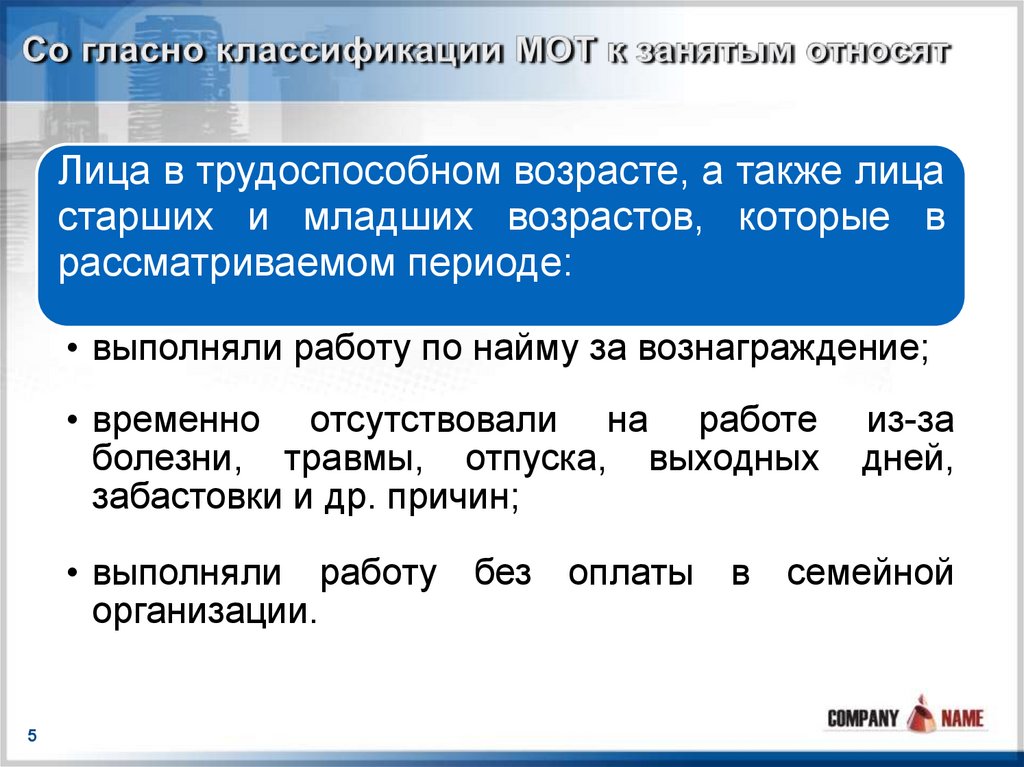 Со гласно классификации МОТ к занятым относят

Лица в трудоспособном возрасте, а также лица старших и младших возрастов, которые в рассматриваемом периоде:

• выполняли работу по найму за вознаграждение;

• временно отсутствовали на работе из-за болезни, травмы, отпуска, выходных дней, забастовки и др. причин;

• выполняли работу без оплаты в семейной организации.

5

COMPANY NAME